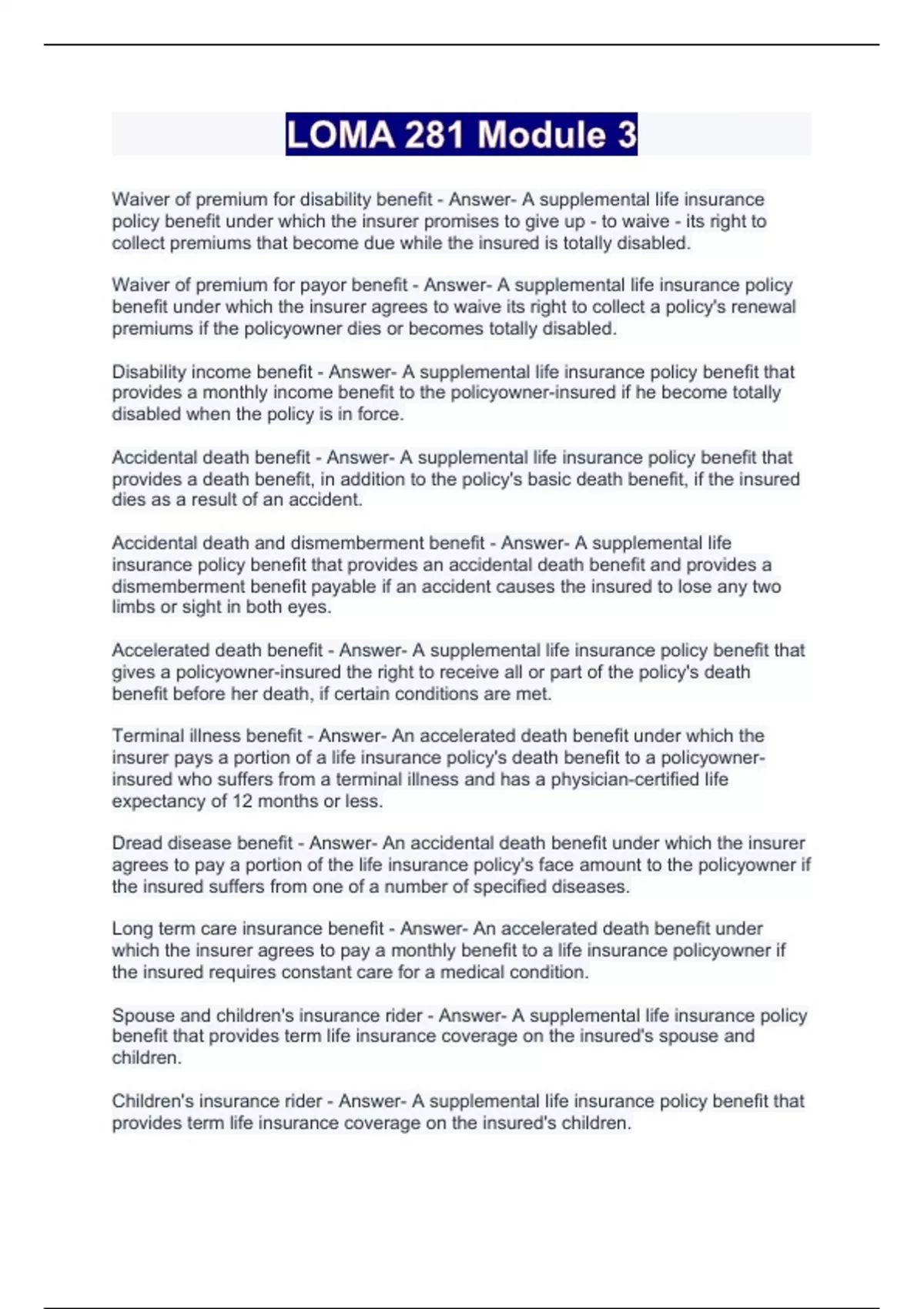 LOMA 281 Module 3

Waiver of premium for disability benefit - Answer- A supplemental life insurance policy benefit under which the insurer promises to give up - to waive - its right to collect premiums that become due while the insured is totally disabled.

Waiver of premium for payor benefit - Answer- A supplemental life insurance policy benefit under which the insurer agrees to waive its right to collect a policy's renewal premiums if the policyowner dies or becomes totally disabled.

Disability income benefit - Answer- A supplemental life insurance policy benefit that provides a monthly income benefit to the policyowner-insured if he become totally disabled when the policy is in force.

Accidental death benefit - Answer- A supplemental life insurance policy benefit that provides a death benefit, in addition to the policy's basic death benefit, if the insured dies as a result of an accident.

Accidental death and dismemberment benefit - Answer- A supplemental life insurance policy benefit that provides an accidental death benefit and provides a dismemberment benefit payable if an accident causes the insured to lose any two limbs or sight in both eyes.

Accelerated death benefit - Answer- A supplemental life insurance policy benefit that gives a policyowner-insured the right to receive all or part of the policy's death benefit before her death, if certain conditions are met.

Terminal illness benefit - Answer- An accelerated death benefit under which the insurer pays a portion of a life insurance policy's death benefit to a policyowner-insured who suffers from a terminal illness and has a physician-certified life expectancy of 12 months or less.

Dread disease benefit - Answer- An accidental death benefit under which the insurer agrees to pay a portion of the life insurance policy's face amount to the policyowner if the insured suffers from one of a number of specified diseases.

Long term care insurance benefit - Answer- An accelerated death benefit under which the insurer agrees to pay a monthly benefit to a life insurance policyowner if the insured requires constant care for a medical condition.

Spouse and children's insurance rider - Answer- A supplemental life insurance policy benefit that provides term life insurance coverage on the insured's spouse and children.

Children's insurance rider - Answer- A supplemental life insurance policy benefit that provides term life insurance coverage on the insured's children.